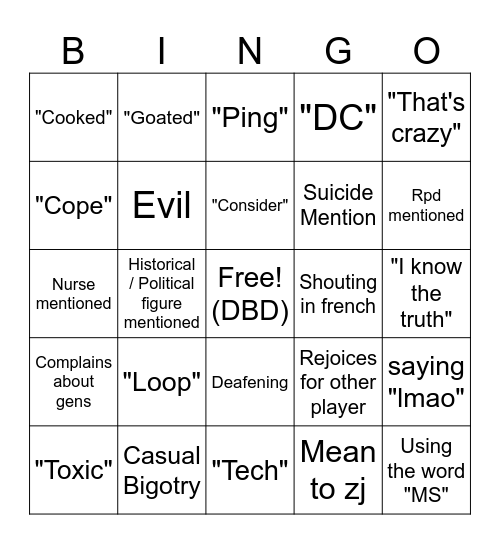 | B | I | N | G | O |
|---|---|---|---|---|
| "Cooked" | "Goated" | "Ping" | "DC" | "That's crazy" |
| "Cope" | Evil | "Consider" | Suicide Mention | Rpd mentioned |
| Nurse mentioned | Historical / Political figure mentioned | Free! (DBD) | Shouting in french | "I know the truth" |
| Complains about gens | "Loop" | Deafening | Rejoices for other player | saying "lmao" |
| "Toxic" | Casual Bigotry | "Tech" | Mean to zj | Using the word "MS" |